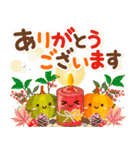 ありがとう
ございます